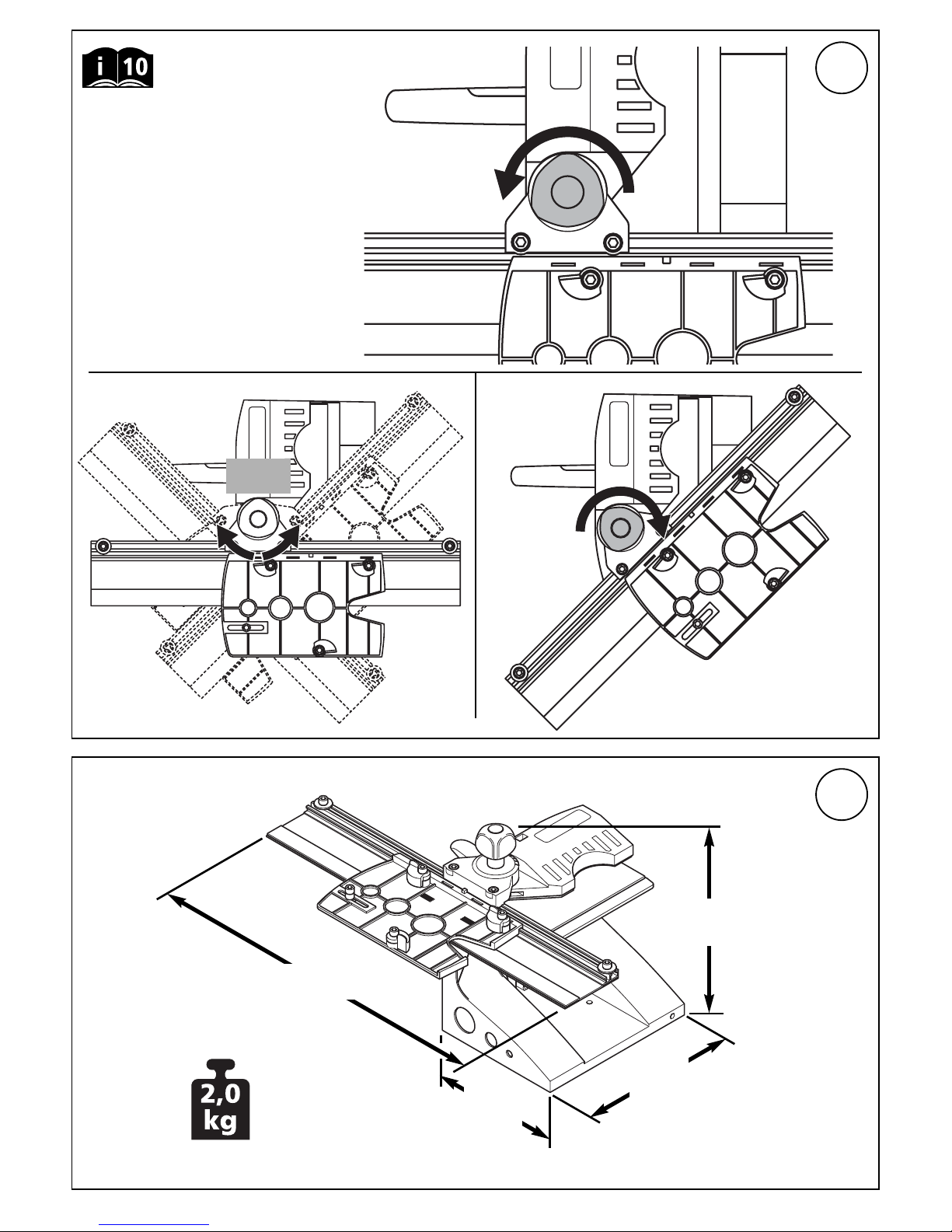 i 10

2,0 kg